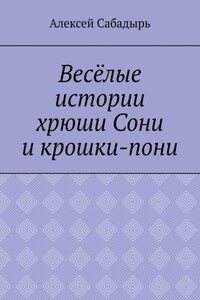 Алексей Сабадырь

Весёлые истории хрюши Сони и крошки-пони